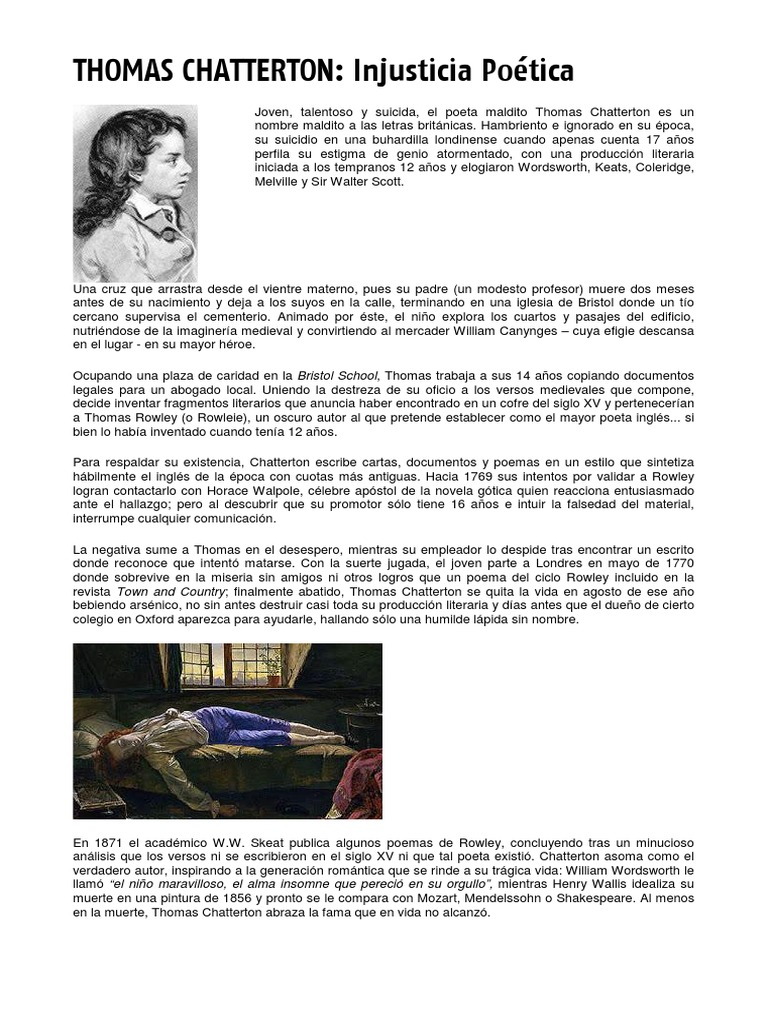 THOMAS CHATTERTON: Injusticia Poética

Joven, talentoso y suicida, el poeta maldito Thomas Chatterton es un nombre maldito a las letras británicas. Hambriento e ignorado en su época, su suicidio en una buhardilla londinense cuando apenas cuenta 17 años perfila su estigma de genio atormentado, con una producción literaria iniciada a los tempranos 12 años y elogiaron Wordsworth, Keats, Coleridge, Melville y Sir Walter Scott.

Una cruz que arrastra desde el vientre materno, pues su padre (un modesto profesor) muere dos meses antes de su nacimiento y deja a los suyos en la calle, terminando en una iglesia de Bristol donde un tío cercano supervisa el cementerio. Animado por éste, el niño explora los cuartos y pasajes del edificio, nutriéndose de la imaginería medieval y convirtiendo al mercader William Canynges – cuya efigie descansa en el lugar - en su mayor héroe.

Ocupando una plaza de caridad en la Bristol School, Thomas trabaja a sus 14 años copiando documentos legales para un abogado local. Uniendo la destreza de su oficio a los versos medievales que compone, decide inventar fragmentos literarios que anuncia haber encontrado en un cofre del siglo XV y pertenecerían a Thomas Rowley (o Rowleie), un oscuro autor al que pretende establecer como el mayor poeta inglés... si bien lo había inventado cuando tenía 12 años.

Para respaldar su existencia, Chatterton escribe cartas, documentos y poemas en un estilo que sintetiza hábilmente el inglés de la época con cuotas más antiguas. Hacia 1769 sus intentos por validar a Rowley logran contactarlo con Horace Walpole, célebre apóstol de la novela gótica quien reacciona entusiasmado ante el hallazgo; pero al descubrir que su promotor sólo tiene 16 años e intuir la falsedad del material, interrumpe cualquier comunicación.

La negativa sume a Thomas en el desespero, mientras su empleador lo despide tras encontrar un escrito donde reconoce que intentó matarse. Con la suerte jugada, el joven parte a Londres en mayo de 1770 donde sobrevive en la miseria sin amigos ni otros logros que un poema del ciclo Rowley incluido en la revista Town and Country; finalmente abatido, Thomas Chatterton se quita la vida en agosto de ese año bebiendo arsénico, no sin antes destruir casi toda su producción literaria y días antes que el dueño de cierto colegio en Oxford aparezca para ayudarle, hallando sólo una humilde lápida sin nombre.

En 1871 el académico W.W. Skeat publica algunos poemas de Rowley, concluyendo tras un minucioso análisis que los versos ni se escribieron en el siglo XV ni que tal poeta existió. Chatterton asoma como el verdadero autor, inspirando a la generación romántica que se rinde a su trágica vida: William Wordsworth le llamó "el niño maravilloso, el alma insomne que pereció en su orgullo", mientras Henry Wallis idealiza su muerte en una pintura de 1856 y pronto se le compara con Mozart, Mendelssohn o Shakespeare. Al menos en la muerte, Thomas Chatterton abraza la fama que en vida no alcanzó.